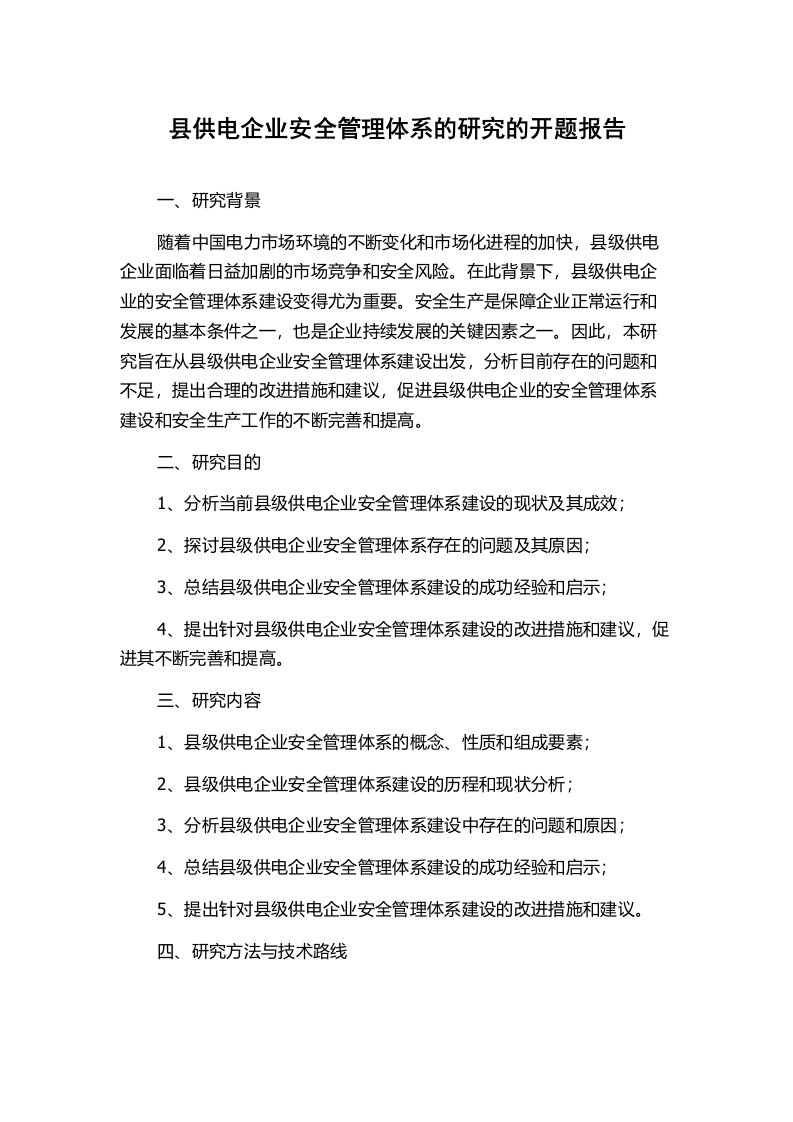 县供电企业安全管理体系的研究的开题报告

一、研究背景

随着中国电力市场环境的不断变化和市场化进程的加快，县级供电企业面临着日益加剧的市场竞争和安全风险。在此背景下，县级供电企业的安全管理体系建设变得尤为重要。安全生产是保障企业正常运行和发展的基本条件之一，也是企业持续发展的关键因素之一。因此，本研究旨在从县级供电企业安全管理体系建设出发，分析目前存在的问题和不足，提出合理的改进措施和建议，促进县级供电企业的安全管理体系建设和安全生产工作的不断完善和提高。

二、研究目的

1、分析当前县级供电企业安全管理体系建设的现状及其成效；

2、探讨县级供电企业安全管理体系存在的问题及其原因；

3、总结县级供电企业安全管理体系建设的成功经验和启示；

4、提出针对县级供电企业安全管理体系建设的改进措施和建议，促进其不断完善和提高。

三、研究内容

1、县级供电企业安全管理体系的概念、性质和组成要素；

2、县级供电企业安全管理体系建设的历程和现状分析；

3、分析县级供电企业安全管理体系建设中存在的问题和原因；

4、总结县级供电企业安全管理体系建设的成功经验和启示；

5、提出针对县级供电企业安全管理体系建设的改进措施和建议。

四、研究方法与技术路线